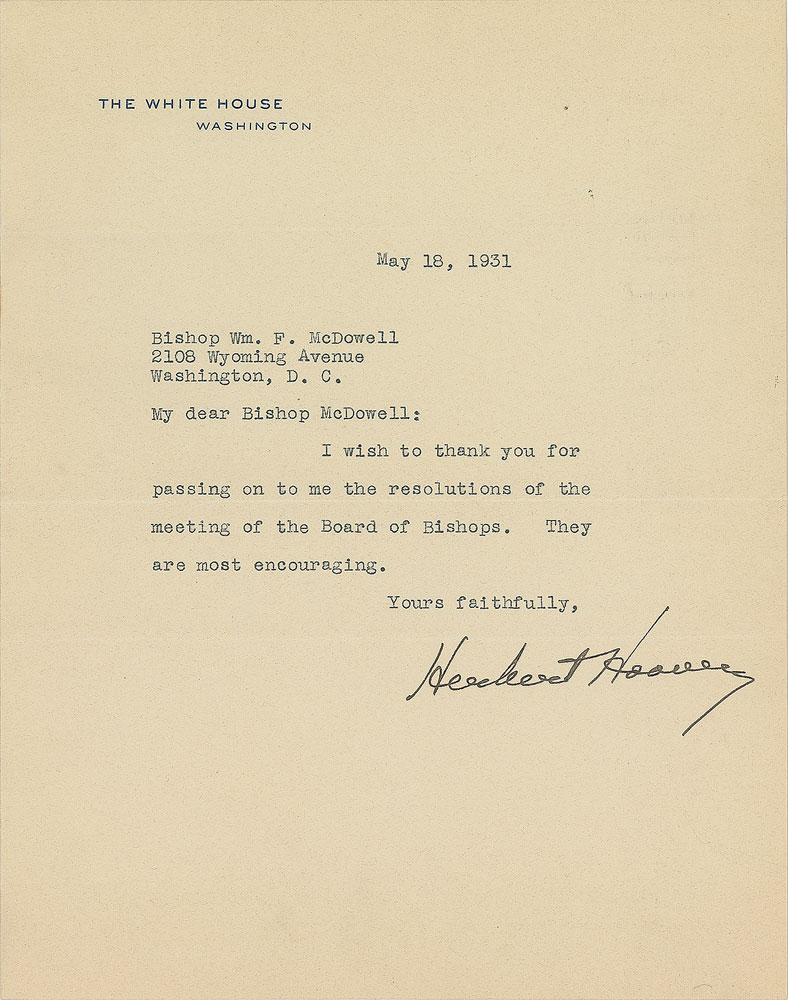 THE WHITE HOUSE
WASHINGTON

May 18, 1931

Bishop Wm. F. McDowell
2108 Wyoming Avenue
Washington, D. C.

My dear Bishop McDowell:

I wish to thank you for passing on to me the resolutions of the meeting of the Board of Bishops. They are most encouraging.

Yours faithfully,

Herbert Hoover